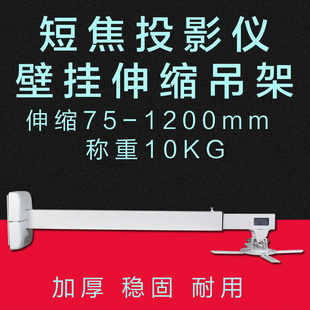 短焦投影仪
壁挂伸缩吊架
伸缩75-1200mm
称重10KG

加厚 稳固 耐用